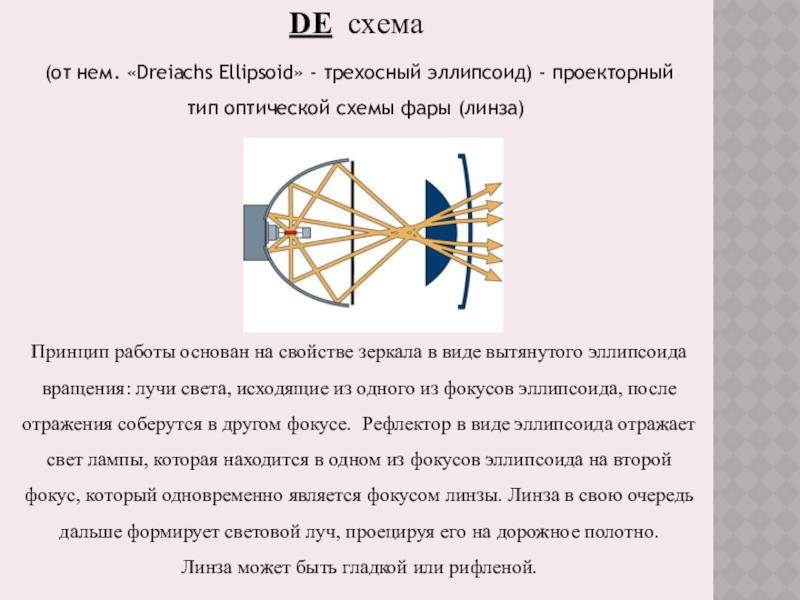 DE схема

(от нем. «Dreiachs Ellipsoid» - трехосный эллипсоид) - проекторный тип оптической схемы фары (линза)

Принцип работы основан на свойстве зеркала в виде вытянутого эллипсоида вращения: лучи света, исходящие из одного из фокусов эллипсоида, после отражения соберутся в другом фокусе. Рефлектор в виде эллипсоида отражает свет лампы, которая находится в одном из фокусов эллипсоида на второй фокус, который одновременно является фокусом линзы. Линза в свою очередь дальше формирует световой луч, проецируя его на дорожное полотно. Линза может быть гладкой или рифленой.